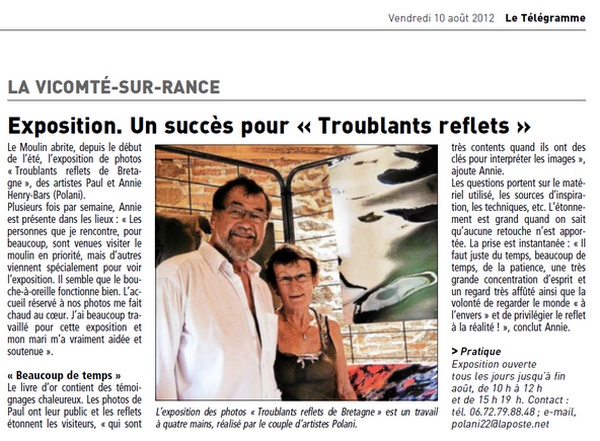 Vendredi 10 août 2012 Le Télégramme

LA VICOMTÉ-SUR-RANCE

Exposition. Un succès pour « Troublants reflets »

Le Moulin abrite, depuis le début de l'été, l'exposition de photos « Troublants reflets de Bretagne », des artistes Paul et Annie Henry-Bars (Polani).
Plusieurs fois par semaine, Annie est présente dans les lieux : « Les personnes que je rencontre, pour beaucoup, sont venues visiter le moulin en priorité, mais d'autres viennent spécialement pour voir l'exposition. Il semble que le bouche-à-oreille fonctionne bien. L'accueil réservé à nos photos me fait chaud au cœur. J'ai beaucoup travaillé pour cette exposition et mon mari m'a vraiment aidée et soutenue ».

« Beaucoup de temps »
Le livre d'or contient des témoignages chaleureux. Les photos de Paul ont leur public et les reflets étonnent les visiteurs, « qui sont très contents quand ils ont des clés pour interpréter les images », ajoute Annie.
Les questions portent sur le matériel utilisé, les sources d'inspiration, les techniques, etc. L'étonnement est grand quand on sait qu'aucune retouche n'est apportée. La prise est instantanée : « Il faut juste du temps, beaucoup de temps, de la patience, une très grande concentration d'esprit et un regard très affûté ainsi que la volonté de regarder le monde « à l'envers » et de privilégier le reflet à la réalité ! », conclut Annie.

> Pratique
Exposition ouverte tous les jours jusqu'à fin août, de 10 h à 12 h et de 15 h 19 h. Contact : tél. 06.72.79.88.48 ; e-mail, polani22@laposte.net

L'exposition des photos « Troublants reflets de Bretagne » est un travail à quatre mains, réalisé par le couple d'artistes Polani.